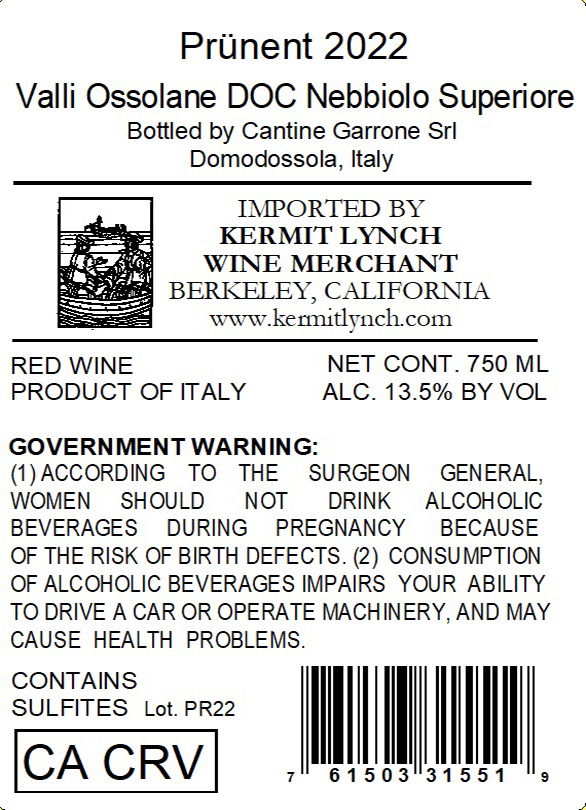 Prünent 2022

Valli Ossolane DOC Nebbiolo Superiore
Bottled by Cantine Garrone Srl
Domodossola, Italy

IMPORTED BY
KERMIT LYNCH
WINE MERCHANT
BERKELEY, CALIFORNIA
www.kermitlynch.com

RED WINE
PRODUCT OF ITALY

NET CONT. 750 ML
ALC. 13.5% BY VOL

GOVERNMENT WARNING:
(1) ACCORDING TO THE SURGEON GENERAL, WOMEN SHOULD NOT DRINK ALCOHOLIC BEVERAGES DURING PREGNANCY BECAUSE OF THE RISK OF BIRTH DEFECTS. (2) CONSUMPTION OF ALCOHOLIC BEVERAGES IMPAIRS YOUR ABILITY TO DRIVE A CAR OR OPERATE MACHINERY, AND MAY CAUSE HEALTH PROBLEMS.

CONTAINS
SULFITES Lot. PR22

CA CRV

7 61503 31551 9